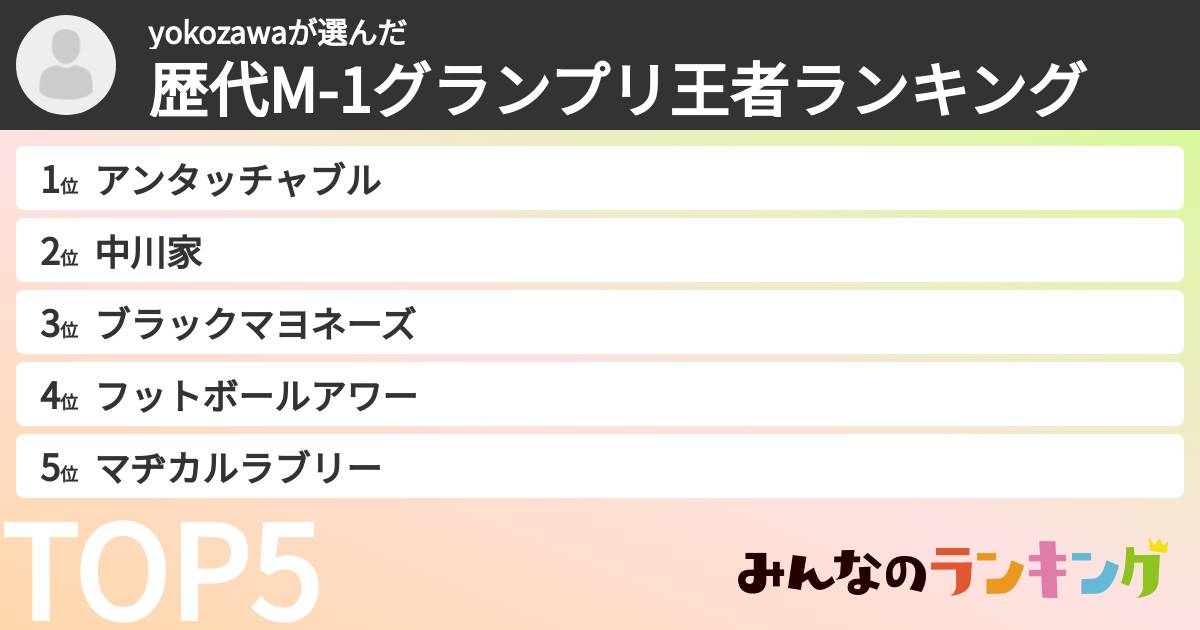 yokozawaが選んだ
歴代M-1グランプリ王者ランキング

1位 アンタッチャブル
2位 中川家
3位 ブラックマヨネーズ
4位 フットボールアワー
5位 マヂカルラブリー

TOP5

みんなのランキング